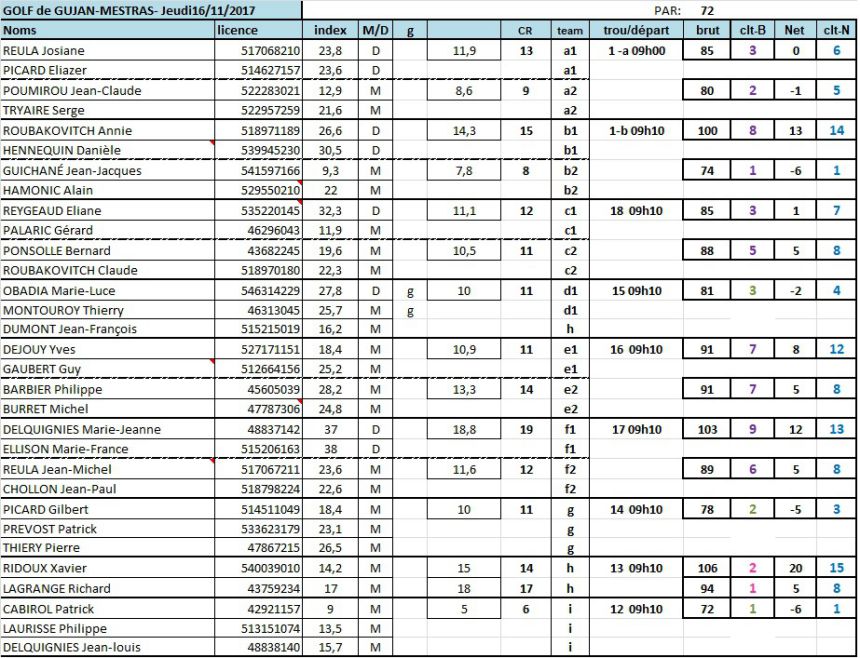 GOLF de GUJAN-MESTRAS- Jeudi16/11/2017

PAR: 72

| Noms | licence | index | M/D | g | | CR | team | trou/départ | brut | clt-B | Net | clt-N |
|---|---|---|---|---|---|---|---|---|---|---|---|---|
| REULA Josiane | 517068210 | 23,8 | D | | 11,9 | 13 | a1 | 1 -a 09h00 | 85 | 3 | 0 | 6 |
| PICARD Eliazer | 514627157 | 23,6 | D | | | | a1 | | | | | |
| POUMIROU Jean-Claude | 522283021 | 12,9 | M | | 8,6 | 9 | a2 | | 80 | 2 | -1 | 5 |
| TRYAIRE Serge | 522957259 | 21,6 | M | | | | a2 | | | | | |
| ROUBAKOVITCH Annie | 518971189 | 26,6 | D | | 14,3 | 15 | b1 | 1-b 09h10 | 100 | 8 | 13 | 14 |
| HENNEQUIN Danièle | 539945230 | 30,5 | D | | | | b1 | | | | | |
| GUICHANÉ Jean-Jacques | 541597166 | 9,3 | M | | 7,8 | 8 | b2 | | 74 | 1 | -6 | 1 |
| HAMONIC Alain | 529550210 | 22 | M | | | | b2 | | | | | |
| REYGEAUD Eliane | 535220145 | 32,3 | D | | 11,1 | 12 | c1 | 18 09h10 | 85 | 3 | 1 | 7 |
| PALARIC Gérard | 46296043 | 11,9 | M | | | | c1 | | | | | |
| PONSOLLE Bernard | 43682245 | 19,6 | M | | 10,5 | 11 | c2 | | 88 | 5 | 5 | 8 |
| ROUBAKOVITCH Claude | 518970180 | 22,3 | M | | | | c2 | | | | | |
| OBADIA Marie-Luce | 546314229 | 27,8 | D | g | 10 | 11 | d1 | 15 09h10 | 81 | 3 | -2 | 4 |
| MONTOUROY Thierry | 46313045 | 25,7 | M | g | | | d1 | | | | | |
| DUMONT Jean-François | 515215019 | 16,2 | M | | | | h | | | | | |
| DEJOUY Yves | 527171151 | 18,4 | M | | 10,9 | 11 | e1 | 16 09h10 | 91 | 7 | 8 | 12 |
| GAUBERT Guy | 512664156 | 25,2 | M | | | | e1 | | | | | |
| BARBIER Philippe | 45605039 | 28,2 | M | | 13,3 | 14 | e2 | | 91 | 7 | 5 | 8 |
| BURRET Michel | 47787306 | 24,8 | M | | | | e2 | | | | | |
| DELQUIGNIES Marie-Jeanne | 48837142 | 37 | D | | 18,8 | 19 | f1 | 17 09h10 | 103 | 9 | 12 | 13 |
| ELLISON Marie-France | 515206163 | 38 | D | | | | f1 | | | | | |
| REULA Jean-Michel | 517067211 | 23,6 | M | | 11,6 | 12 | f2 | | 89 | 6 | 5 | 8 |
| CHOLLON Jean-Paul | 518798224 | 22,6 | M | | | | f2 | | | | | |
| PICARD Gilbert | 514511049 | 18,4 | M | | 10 | 11 | g | 14 09h10 | 78 | 2 | -5 | 3 |
| PREVOST Patrick | 533623179 | 23,1 | M | | | | g | | | | | |
| THIERY Pierre | 47867215 | 26,5 | M | | | | g | | | | | |
| RIDOUX Xavier | 540039010 | 14,2 | M | | 15 | 14 | h | 13 09h10 | 106 | 2 | 20 | 15 |
| LAGRANGE Richard | 43759234 | 17 | M | | 18 | 17 | h | | 94 | 1 | 5 | 8 |
| CABIROL Patrick | 42921157 | 9 | M | | 5 | 6 | i | 12 09h10 | 72 | 1 | -6 | 1 |
| LAURISSE Philippe | 513151074 | 13,5 | M | | | | i | | | | | |
| DELQUIGNIES Jean-louis | 48838140 | 15,7 | M | | | | i | | | | | |